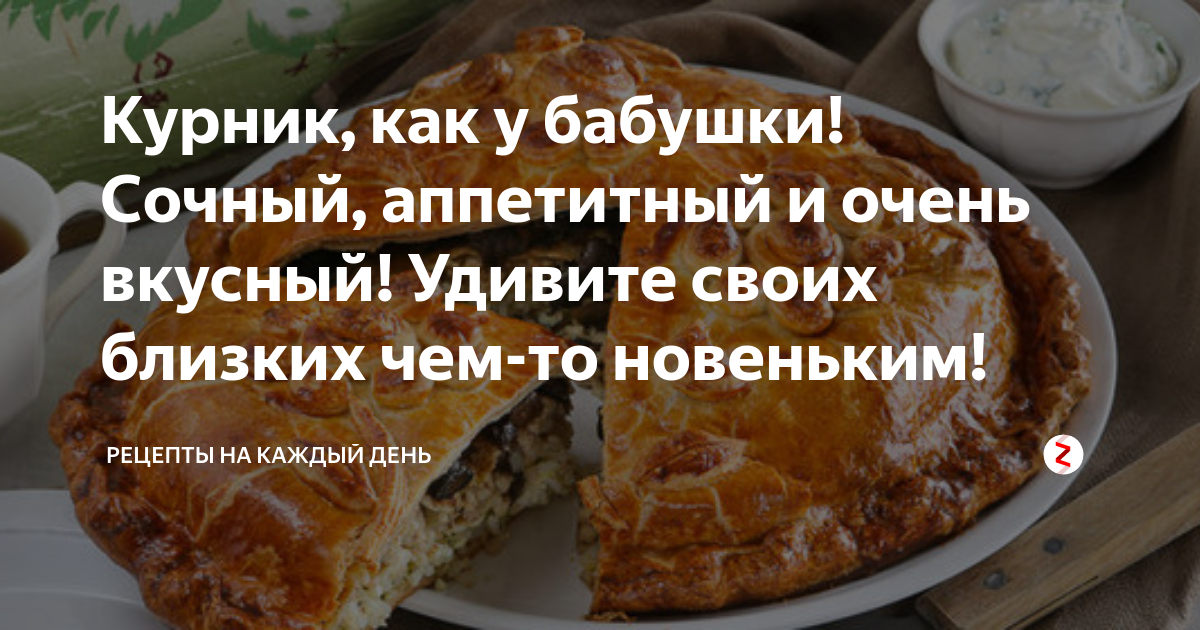 Курник, как у бабушки! Сочный, аппетитный и очень вкусный! Удивите своих близких чем-то новеньким!

РЕЦЕПТЫ НА КАЖДЫЙ ДЕНЬ